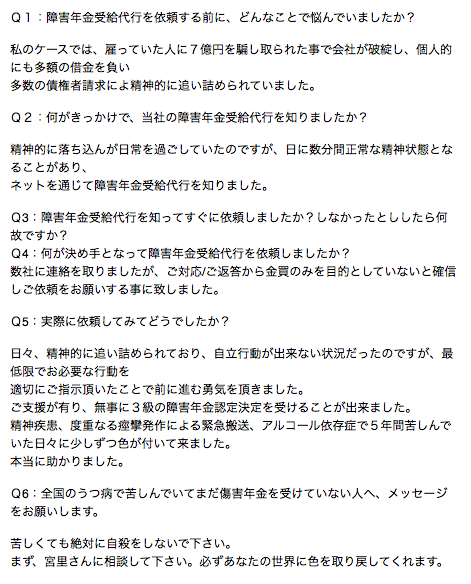 Ｑ１：障害年金受給代行を依頼する前に、どんなことで悩んでいましたか？

私のケースでは、雇っていた人に７億円を騙し取られた事で会社が破綻し、個人的にも多額の借金を負い
多数の債権者請求によ精神的に追い詰められていました。

Ｑ２：何がきっかけで、当社の障害年金受給代行を知りましたか？

精神的に落ち込んが日常を過ごしていたのですが、日に数分間正常な精神状態となることがあり、
ネットを通じて障害年金受給代行を知りました。

Q3：障害年金受給代行を知ってすぐに依頼しましたか？しなかったとししたら何故ですか？
Q4：何が決め手となって障害年金受給代行を依頼しましたか？
数社に連絡を取りましたが、ご対応/ご返答から金買のみを目的としていないと確信しご依頼をお願いする事に致しました。

Q5：実際に依頼してみてどうでしたか？

日々、精神的に追い詰められており、自立行動が出来ない状況だったのですが、最低限でお必要な行動を
適切にご指示頂いたことで前に進む勇気を頂きました。
ご支援が有り、無事に３級の障害年金認定決定を受けることが出来ました。
精神疾患、度重なる痙攣発作による緊急搬送、アルコール依存症で５年間苦しんでいた日々に少しずつ色が付いて来ました。
本当に助かりました。

Q6：全国のうつ病で苦しんでいてまだ傷害年金を受けていない人へ、メッセージをお願いします。

苦しくても絶対に自殺をしないで下さい。
まず、宮里さんに相談して下さい。必ずあなたの世界に色を取り戻してくれます。